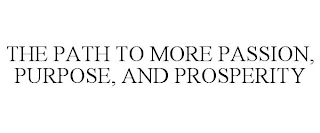 THE PATH TO MORE PASSION, PURPOSE, AND PROSPERITY